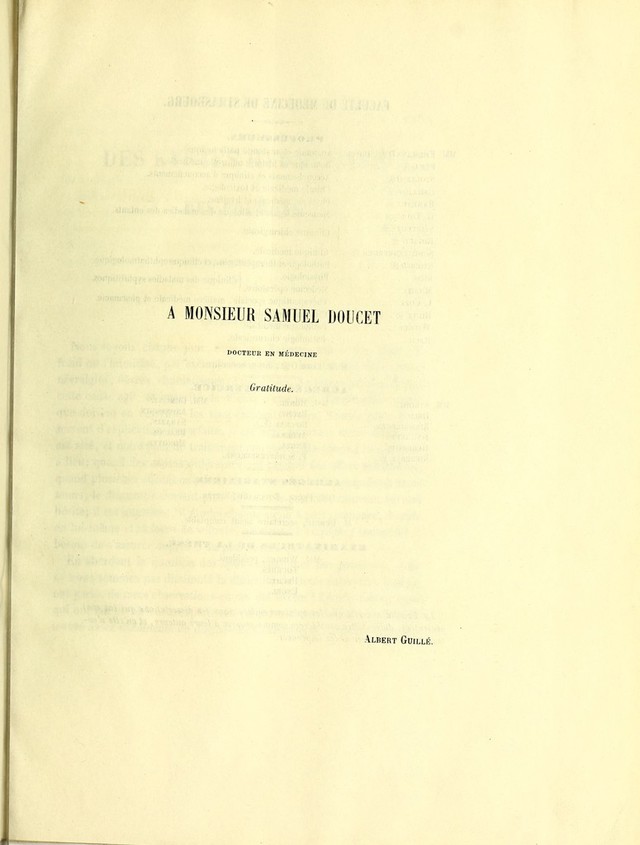 A MONSIEUR SAMUEL DOUCET

DOCTEUR EN MÉDECINE

Gratitude.

ALBERT GUILLÉ.